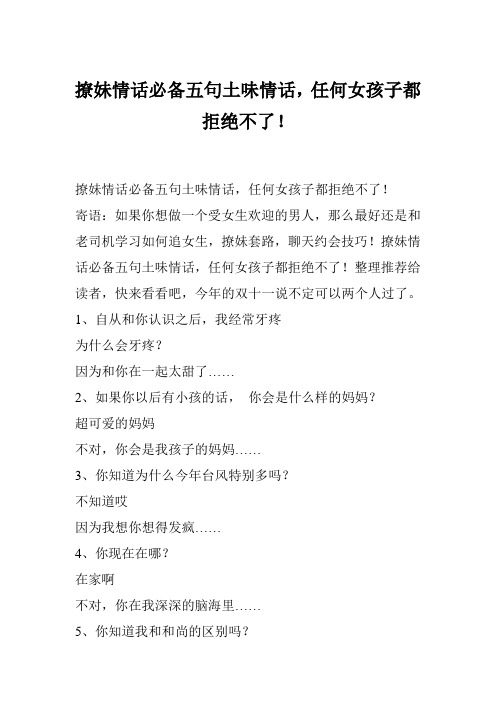 撩妹情话必备五句土味情话，任何女孩子都拒绝不了！

撩妹情话必备五句土味情话，任何女孩子都拒绝不了！
寄语：如果你想做一个受女生欢迎的男人，那么最好还是和老司机学习如何追女生，撩妹套路，聊天约会技巧！撩妹情话必备五句土味情话，任何女孩子都拒绝不了！整理推荐给读者，快来看看吧，今年的双十一说不定可以两个人过了。
1、自从和你认识之后，我经常牙疼
为什么会牙疼？
因为和你在一起太甜了……
2、如果你以后有小孩的话， 你会是什么样的妈妈？
超可爱的妈妈
不对，你会是我孩子的妈妈……
3、你知道为什么今年台风特别多吗？
不知道哎
因为我想你想得发疯……
4、你现在在哪？
在家啊
不对，你在我深深的脑海里……
5、你知道我和和尚的区别吗？